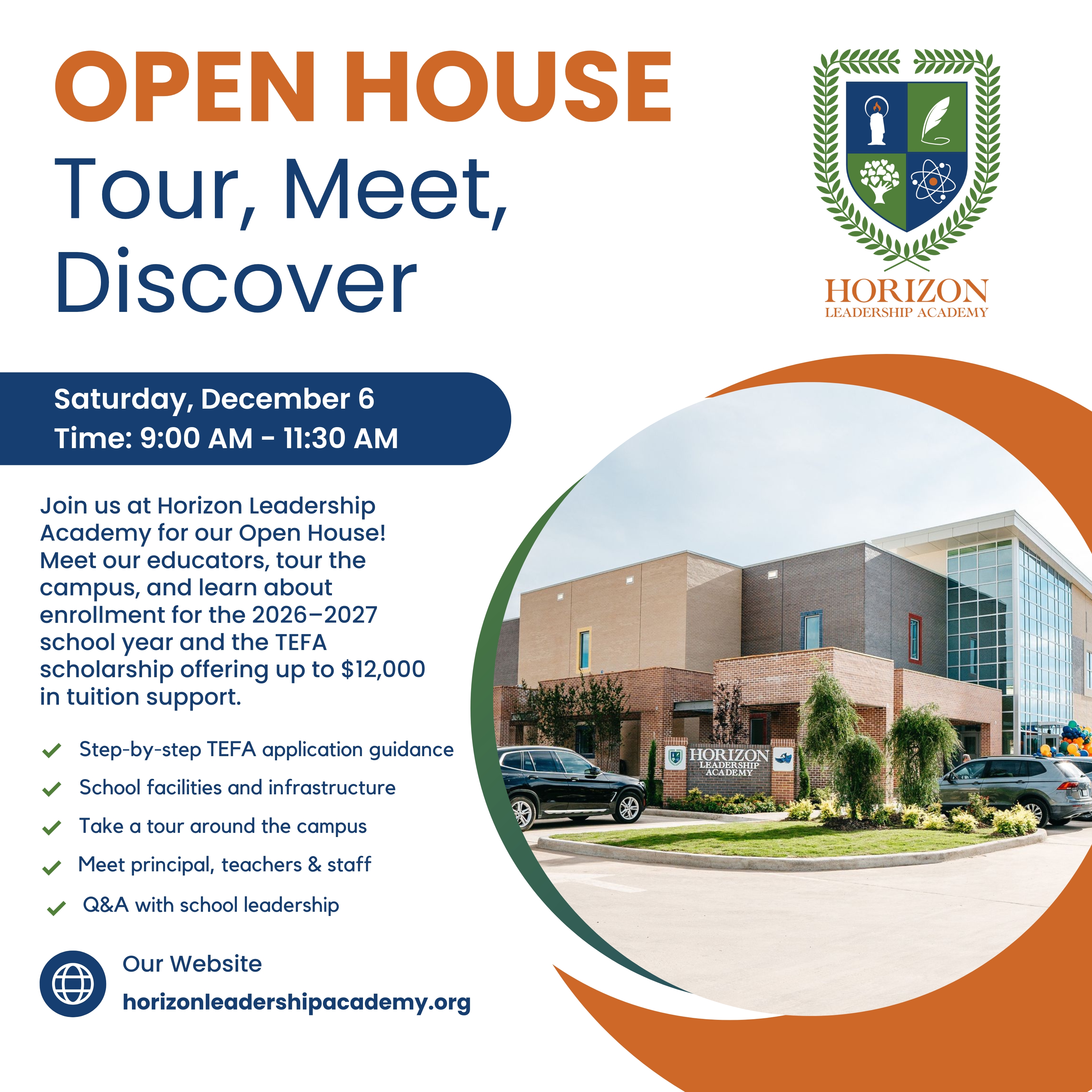 OPEN HOUSE
Tour, Meet, Discover

HORIZON
LEADERSHIP ACADEMY

Saturday, December 6
Time: 9:00 AM - 11:30 AM

Join us at Horizon Leadership Academy for our Open House! Meet our educators, tour the campus, and learn about enrollment for the 2026–2027 school year and the TEFA scholarship offering up to $12,000 in tuition support.

✓ Step-by-step TEFA application guidance
✓ School facilities and infrastructure
✓ Take a tour around the campus
✓ Meet principal, teachers & staff
✓ Q&A with school leadership

Our Website
horizonleadershipacademy.org

HORIZON
LEADERSHIP
ACADEMY